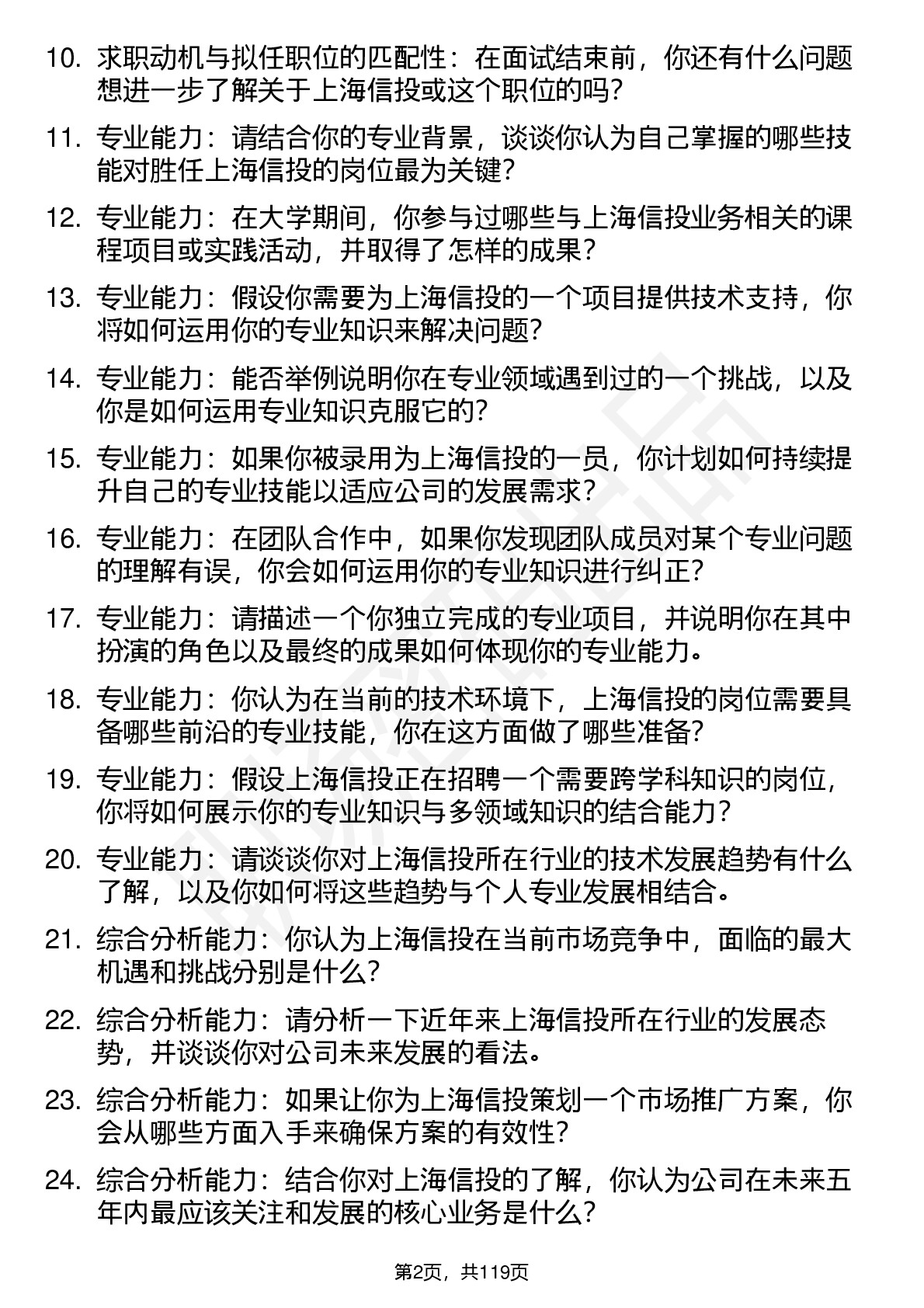 10. 求职动机与拟任职位的匹配性：在面试结束前，你还有什么问题想进一步了解关于上海信投或这个职位的吗？

11. 专业能力：请结合你的专业背景，谈谈你认为自己掌握的哪些技能对胜任上海信投的岗位最为关键？

12. 专业能力：在大学期间，你参与过哪些与上海信投业务相关的课程项目或实践活动，并取得了怎样的成果？

13. 专业能力：假设你需要为上海信投的一个项目提供技术支持，你将如何运用你的专业知识来解决问题？

14. 专业能力：能否举例说明你在专业领域遇到过的一个挑战，以及你是如何运用专业知识克服它的？

15. 专业能力：如果你被录用为上海信投的一员，你计划如何持续提升自己的专业技能以适应公司的发展需求？

16. 专业能力：在团队合作中，如果你发现团队成员对某个专业问题的理解有误，你会如何运用你的专业知识进行纠正？

17. 专业能力：请描述一个你独立完成的专业项目，并说明你在其中扮演的角色以及最终的成果如何体现你的专业能力。

18. 专业能力：你认为在当前的技术环境下，上海信投的岗位需要具备哪些前沿的专业技能，你在这方面做了哪些准备？

19. 专业能力：假设上海信投正在招聘一个需要跨学科知识的岗位，你将如何展示你的专业知识与多领域知识的结合能力？

20. 专业能力：请谈谈你对上海信投所在行业的技术发展趋势有什么了解，以及你如何将这些趋势与个人专业发展相结合。

21. 综合分析能力：你认为上海信投在当前市场竞争中，面临的最大机遇和挑战分别是什么？

22. 综合分析能力：请分析一下近年来上海信投所在行业的发展态势，并谈谈你对公司未来发展的看法。

23. 综合分析能力：如果让你为上海信投策划一个市场推广方案，你会从哪些方面入手来确保方案的有效性？

24. 综合分析能力：结合你对上海信投的了解，你认为公司在未来五年内最应该关注和发展的核心业务是什么？

第2页，共119页